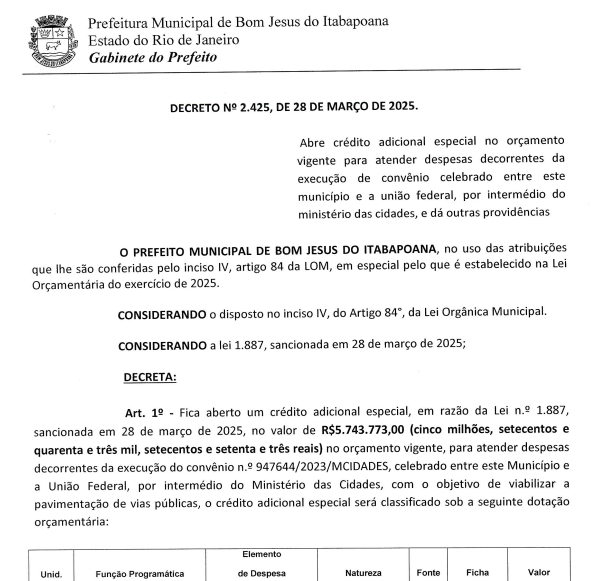 Prefeitura Municipal de Bom Jesus do Itabapoana
Estado do Rio de Janeiro
Gabinete do Prefeito

DECRETO Nº 2.425, DE 28 DE MARÇO DE 2025.

Abre crédito adicional especial no orçamento vigente para atender despesas decorrentes da execução de convênio celebrado entre este município e a união federal, por intermédio do ministério das cidades, e dá outras providências

O PREFEITO MUNICIPAL DE BOM JESUS DO ITABAPOANA, no uso das atribuições que lhe são conferidas pelo inciso IV, artigo 84 da LOM, em especial pelo que é estabelecido na Lei Orçamentária do exercício de 2025.

CONSIDERANDO o disposto no inciso IV, do Artigo 84°, da Lei Orgânica Municipal.

CONSIDERANDO a lei 1.887, sancionada em 28 de março de 2025;

DECRETA:

Art. 1º - Fica aberto um crédito adicional especial, em razão da Lei n.º 1.887, sancionada em 28 de março de 2025, no valor de R$5.743.773,00 (cinco milhões, setecentos e quarenta e três mil, setecentos e setenta e três reais) no orçamento vigente, para atender despesas decorrentes da execução do convênio n.º 947644/2023/MCIDADES, celebrado entre este Município e a União Federal, por intermédio do Ministério das Cidades, com o objetivo de viabilizar a pavimentação de vias públicas, o crédito adicional especial será classificado sob a seguinte dotação orçamentária:

| Unid. | Função Programática | Elemento de Despesa | Natureza | Fonte | Ficha | Valor |
|---|---|---|---|---|---|---|